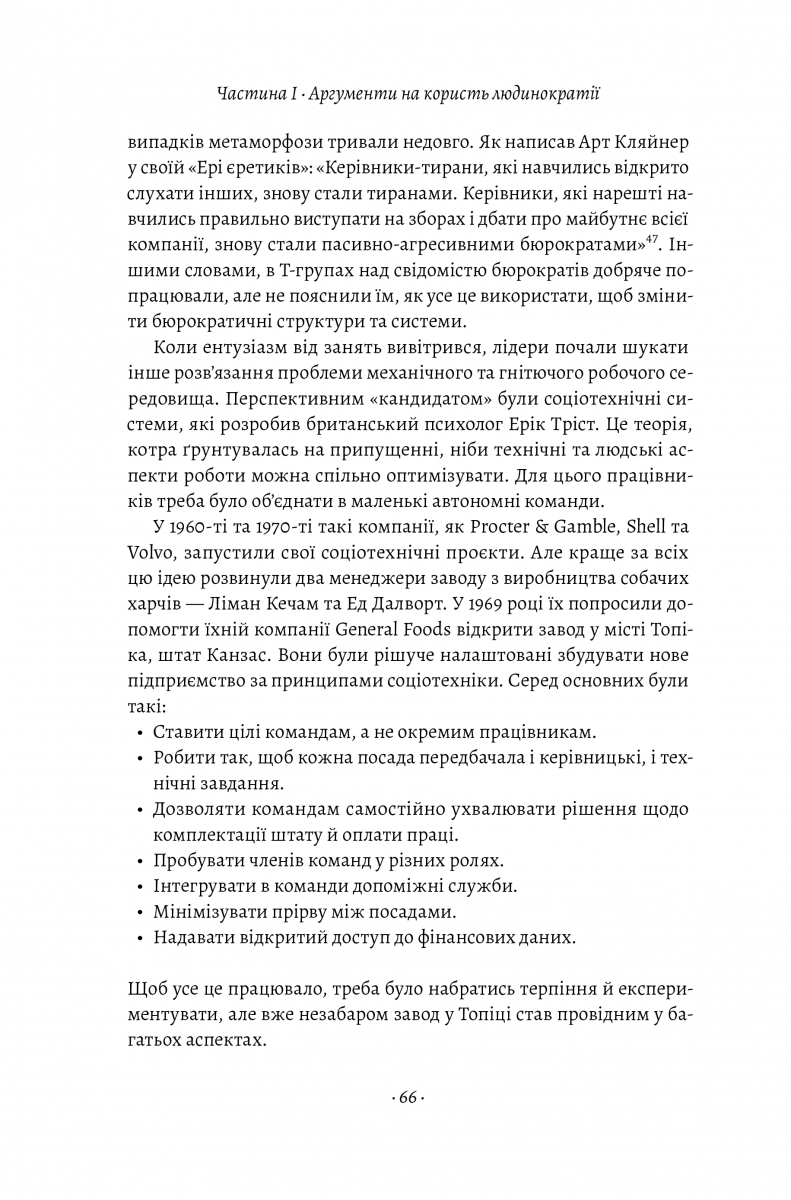 Частина I · Аргументи на користь людинократії

випадків метаморфози тривали недовго. Як написав Арт Кляйнер у своїй «Ері єретиків»: «Керівники-тирани, які навчились відкрито слухати інших, знову стали тиранами. Керівники, які нарешті навчились правильно виступати на зборах і дбати про майбутнє всієї компанії, знову стали пасивно-агресивними бюрократами»$^{47}$. Іншими словами, в Т-групах над свідомістю бюрократів добряче попрацювали, але не пояснили їм, як усе це використати, щоб змінити бюрократичні структури та системи.

Коли ентузіазм від занять вивітрився, лідери почали шукати інше розв'язання проблеми механічного та гнітючого робочого середовища. Перспективним «кандидатом» були соціотехнічні системи, які розробив британський психолог Ерік Тріст. Це теорія, котра ґрунтувалась на припущенні, ніби технічні та людські аспекти роботи можна спільно оптимізувати. Для цього працівників треба було об'єднати в маленькі автономні команди.

У 1960-ті та 1970-ті такі компанії, як Procter & Gamble, Shell та Volvo, запустили свої соціотехнічні проєкти. Але краще за всіх цю ідею розвинули два менеджери заводу з виробництва собачих харчів — Ліман Кечам та Ед Далворт. У 1969 році їх попросили допомогти їхній компанії General Foods відкрити завод у місті Топіка, штат Канзас. Вони були рішуче налаштовані збудувати нове підприємство за принципами соціотехніки. Серед основних були такі:
• Ставити цілі командам, а не окремим працівникам.
• Робити так, щоб кожна посада передбачала і керівницькі, і технічні завдання.
• Дозволяти командам самостійно ухвалювати рішення щодо комплектації штату й оплати праці.
• Пробувати членів команд у різних ролях.
• Інтегрувати в команди допоміжні служби.
• Мінімізувати прірву між посадами.
• Надавати відкритий доступ до фінансових даних.

Щоб усе це працювало, треба було набратись терпіння й експериментувати, але вже незабаром завод у Топіці став провідним у багатьох аспектах.

· 66 ·